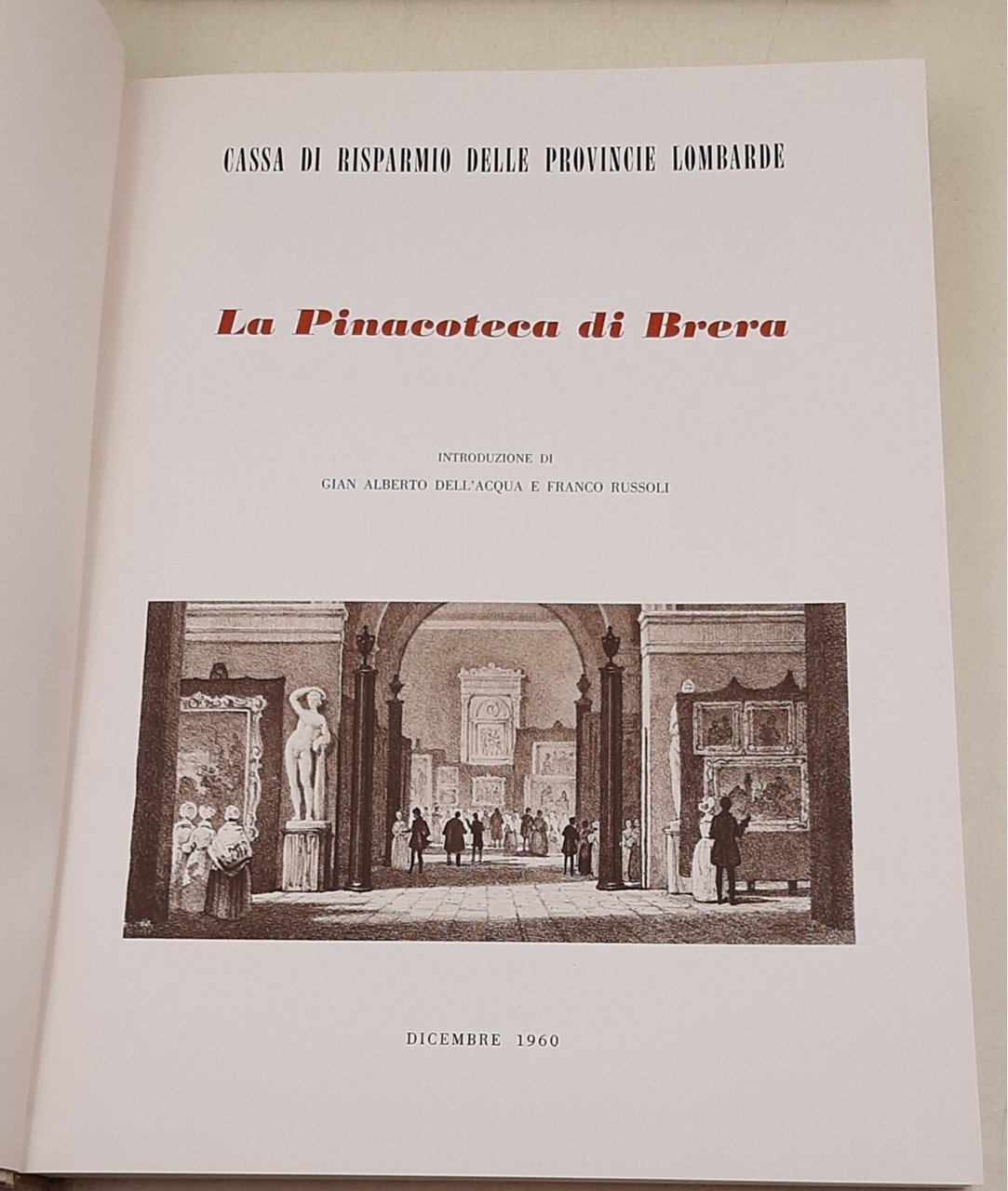 CASSA DI RISPARMIO DELLE PROVINCIE LOMBARDE

La Pinacoteca di Brera

INTRODUZIONE DI
GIAN ALBERTO DELL'ACQUA E FRANCO RUSSOLI

DICEMBRE 1960